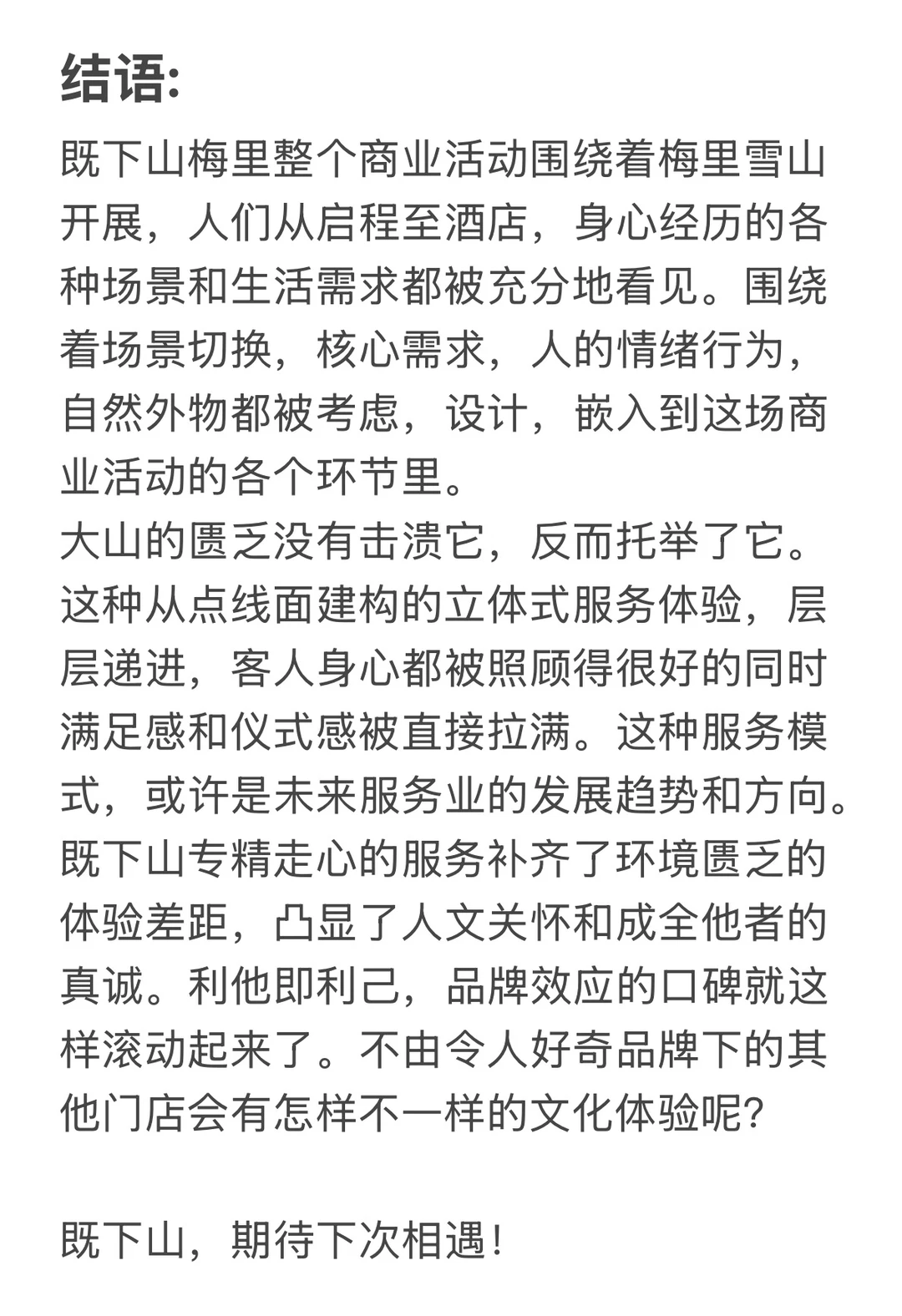 结语:

既下山梅里整个商业活动围绕着梅里雪山开展，人们从启程至酒店，身心经历的各种场景和生活需求都被充分地看见。围绕着场景切换，核心需求，人的情绪行为，自然外物都被考虑，设计，嵌入到这场商业活动的各个环节里。
大山的匮乏没有击溃它，反而托举了它。这种从点线面建构的立体式服务体验，层层递进，客人身心都被照顾得很好的同时满足感和仪式感被直接拉满。这种服务模式，或许是未来服务业的发展趋势和方向。既下山专精走心的服务补齐了环境匮乏的体验差距，凸显了人文关怀和成全他者的真诚。利他即利己，品牌效应的口碑就这样滚动起来了。不由令人好奇品牌下的其他门店会有怎样不一样的文化体验呢?

既下山，期待下次相遇!